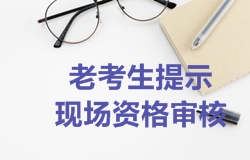 老考生提示
现场资格审核